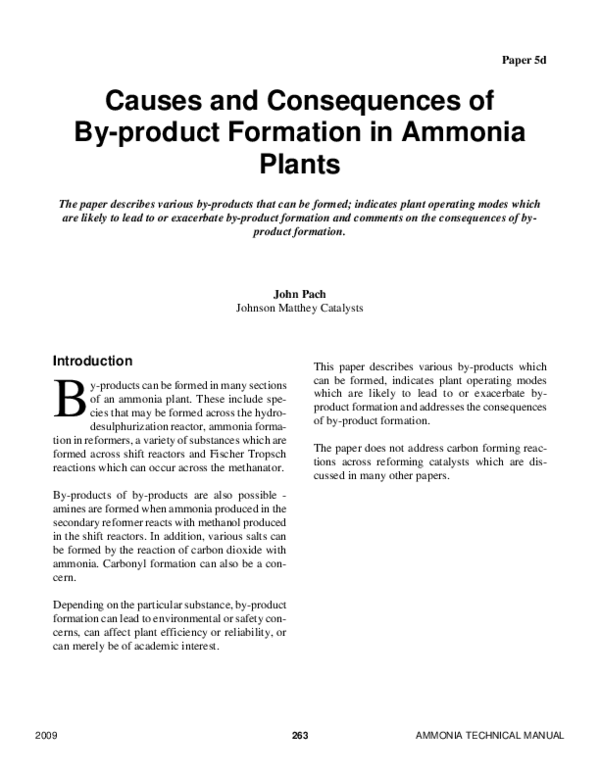 Paper 5d

Causes and Consequences of By-product Formation in Ammonia Plants

The paper describes various by-products that can be formed; indicates plant operating modes which are likely to lead to or exacerbate by-product formation and comments on the consequences of by-product formation.

John Pach
Johnson Matthey Catalysts

Introduction

By-products can be formed in many sections of an ammonia plant. These include species that may be formed across the hydrodesulphurization reactor, ammonia formation in reformers, a variety of substances which are formed across shift reactors and Fischer Tropsch reactions which can occur across the methanator.

By-products of by-products are also possible - amines are formed when ammonia produced in the secondary reformer reacts with methanol produced in the shift reactors. In addition, various salts can be formed by the reaction of carbon dioxide with ammonia. Carbonyl formation can also be a concern.

Depending on the particular substance, by-product formation can lead to environmental or safety concerns, can affect plant efficiency or reliability, or can merely be of academic interest.

This paper describes various by-products which can be formed, indicates plant operating modes which are likely to lead to or exacerbate by-product formation and addresses the consequences of by-product formation.

The paper does not address carbon forming reactions across reforming catalysts which are discussed in many other papers.

2009 263 AMMONIA TECHNICAL MANUAL